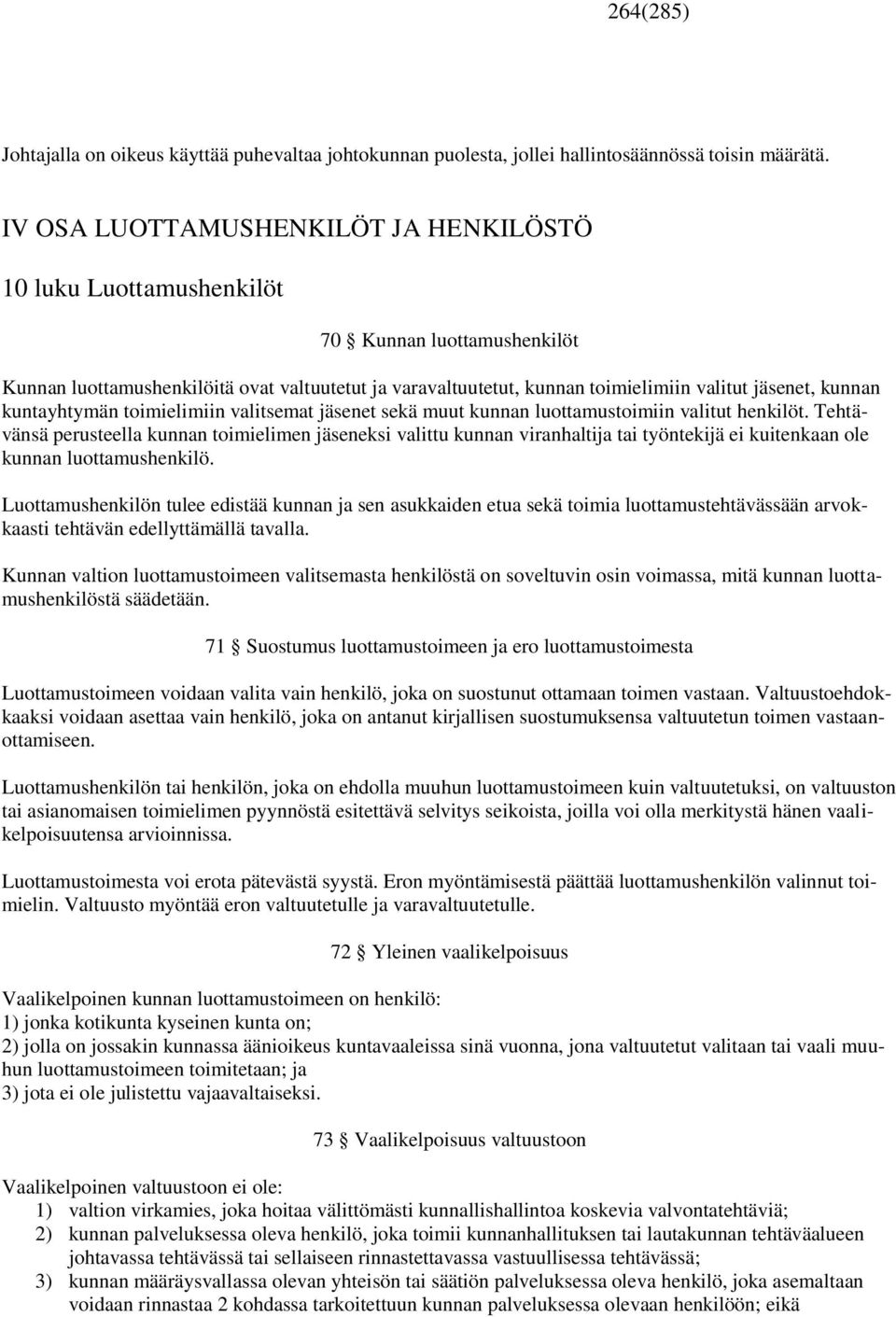 264(285)

Johtajalla on oikeus käyttää puhevaltaa johtokunnan puolesta, jollei hallintosäännössä toisin määrätä.

IV OSA LUOTTAMUSHENKILÖT JA HENKILÖSTÖ

10 luku Luottamushenkilöt

70 § Kunnan luottamushenkilöt

Kunnan luottamushenkilöitä ovat valtuutetut ja varavaltuutetut, kunnan toimielimiin valitut jäsenet, kunnan kuntayhtymän toimielimiin valitsemat jäsenet sekä muut kunnan luottamustoimiin valitut henkilöt. Tehtävänsä perusteella kunnan toimielimen jäseneksi valittu kunnan viranhaltija tai työntekijä ei kuitenkaan ole kunnan luottamushenkilö.

Luottamushenkilön tulee edistää kunnan ja sen asukkaiden etua sekä toimia luottamustehtävässään arvokkaasti tehtävän edellyttämällä tavalla.

Kunnan valtion luottamustoimeen valitsemasta henkilöstä on soveltuvin osin voimassa, mitä kunnan luottamushenkilöstä säädetään.

71 § Suostumus luottamustoimeen ja ero luottamustoimesta

Luottamustoimeen voidaan valita vain henkilö, joka on suostunut ottamaan toimen vastaan. Valtuustoehdokkaaksi voidaan asettaa vain henkilö, joka on antanut kirjallisen suostumuksensa valtuutetun toimen vastaanottamiseen.

Luottamushenkilön tai henkilön, joka on ehdolla muuhun luottamustoimeen kuin valtuutetuksi, on valtuuston tai asianomaisen toimielimen pyynnöstä esitettävä selvitys seikoista, joilla voi olla merkitystä hänen vaalikelpoisuutensa arvioinnissa.

Luottamustoimesta voi erota pätevästä syystä. Eron myöntämisestä päättää luottamushenkilön valinnut toimielin. Valtuusto myöntää eron valtuutetulle ja varavaltuutetulle.

72 § Yleinen vaalikelpoisuus

Vaalikelpoinen kunnan luottamustoimeen on henkilö:
1) jonka kotikunta kyseinen kunta on;
2) jolla on jossakin kunnassa äänioikeus kuntavaaleissa sinä vuonna, jona valtuutetut valitaan tai vaali muuhun luottamustoimeen toimitetaan; ja
3) jota ei ole julistettu vajaavaltaiseksi.

73 § Vaalikelpoisuus valtuustoon

Vaalikelpoinen valtuustoon ei ole:
1) valtion virkamies, joka hoitaa välittömästi kunnallishallintoa koskevia valvontatehtäviä;
2) kunnan palveluksessa oleva henkilö, joka toimii kunnanhallituksen tai lautakunnan tehtäväalueen johtavassa tehtävässä tai sellaiseen rinnastettavassa vastuullisessa tehtävässä;
3) kunnan määräysvallassa olevan yhteisön tai säätiön palveluksessa oleva henkilö, joka asemaltaan voidaan rinnastaa 2 kohdassa tarkoitettuun kunnan palveluksessa olevaan henkilöön; eikä